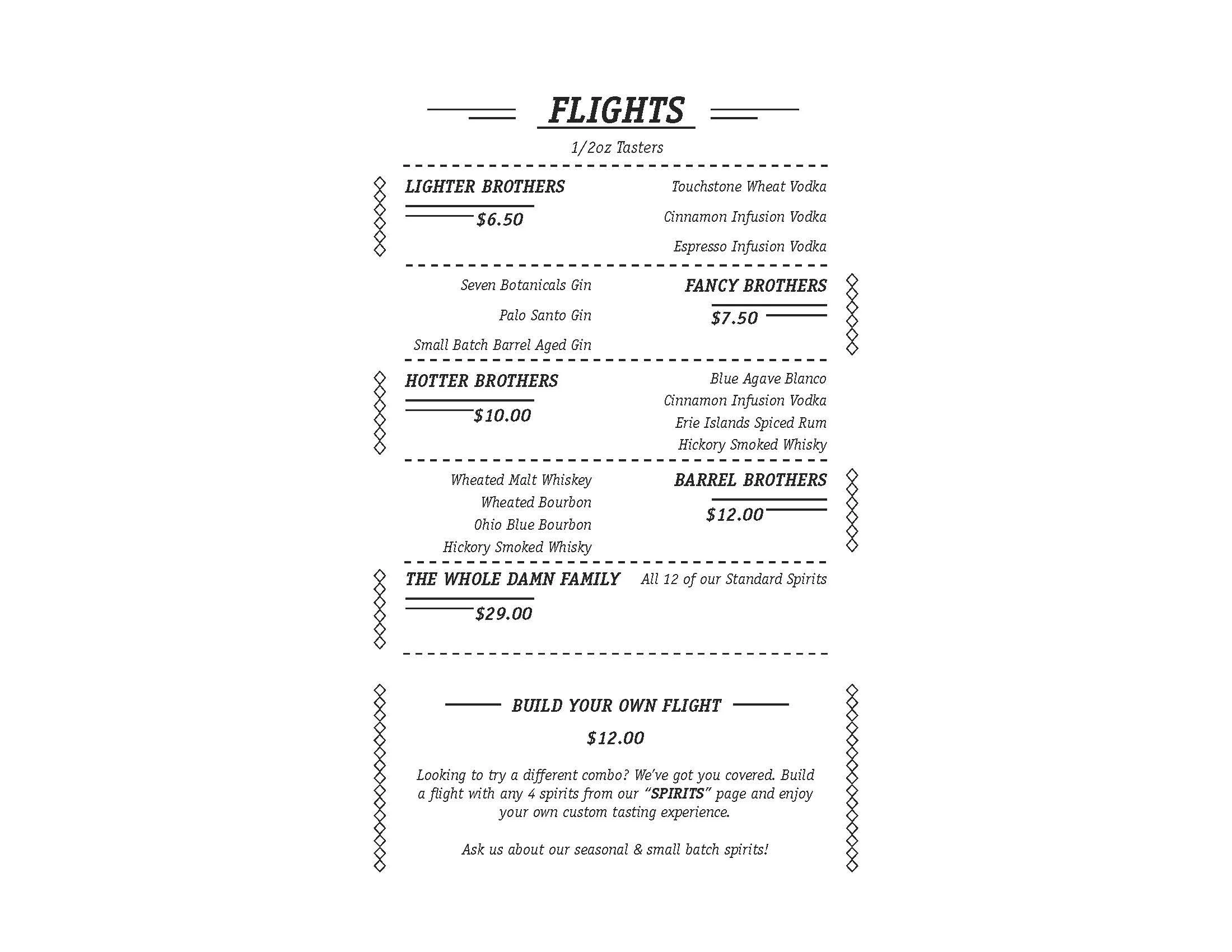 FLIGHTS

1/2oz Tasters

LIGHTER BROTHERS
$6.50

Touchstone Wheat Vodka
Cinnamon Infusion Vodka
Espresso Infusion Vodka

Seven Botanicals Gin
Palo Santo Gin
Small Batch Barrel Aged Gin

FANCY BROTHERS
$7.50

HOTTER BROTHERS
$10.00

Blue Agave Blanco
Cinnamon Infusion Vodka
Erie Islands Spiced Rum
Hickory Smoked Whisky

Wheated Malt Whiskey
Wheated Bourbon
Ohio Blue Bourbon
Hickory Smoked Whisky

BARREL BROTHERS
$12.00

THE WHOLE DAMN FAMILY
$29.00

All 12 of our Standard Spirits

BUILD YOUR OWN FLIGHT

$12.00

Looking to try a different combo? We've got you covered. Build a flight with any 4 spirits from our "SPIRITS" page and enjoy your own custom tasting experience.

Ask us about our seasonal & small batch spirits!